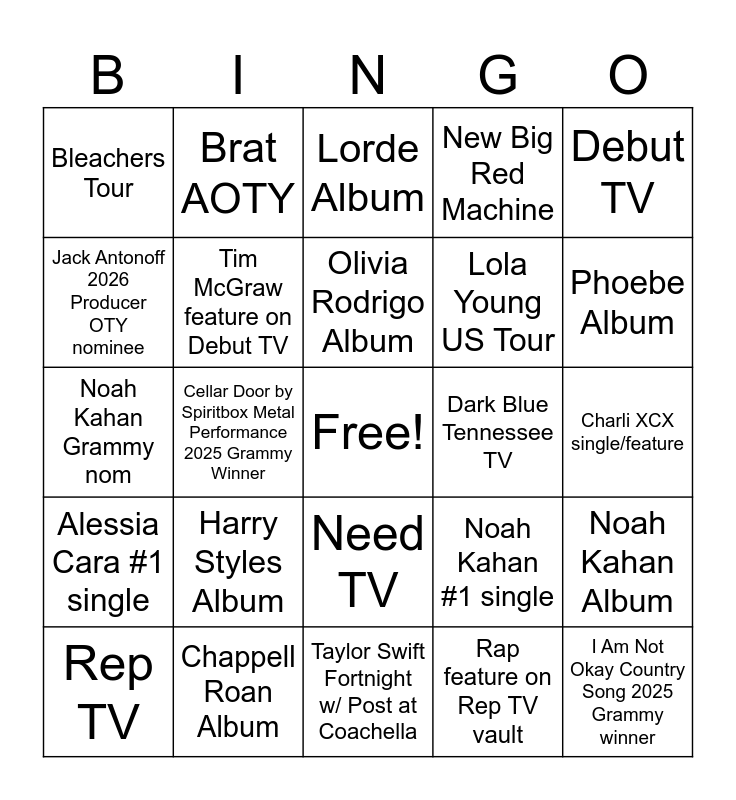 | B | I | N | G | O |
|---|---|---|---|---|
| Bleachers Tour | Brat AOTY | Lorde Album | New Big Red Machine | Debut TV |
| Jack Antonoff 2026 Producer OTY nominee | Tim McGraw feature on Debut TV | Olivia Rodrigo Album | Lola Young US Tour | Phoebe Album |
| Noah Kahan Grammy nom | Cellar Door by Spiritbox Metal Performance 2025 Grammy Winner | Free! | Dark Blue Tennessee TV | Charli XCX single/feature |
| Alessia Cara #1 single | Harry Styles Album | Need TV | Noah Kahan #1 single | Noah Kahan Album |
| Rep TV | Chappell Roan Album | Taylor Swift Fortnight w/ Post at Coachella | Rap feature on Rep TV vault | I Am Not Okay Country Song 2025 Grammy winner |